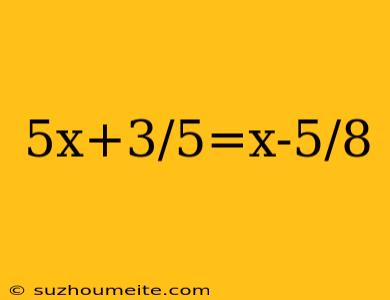 $5x+3/5=x-5/8$

© suzhoumeite.com